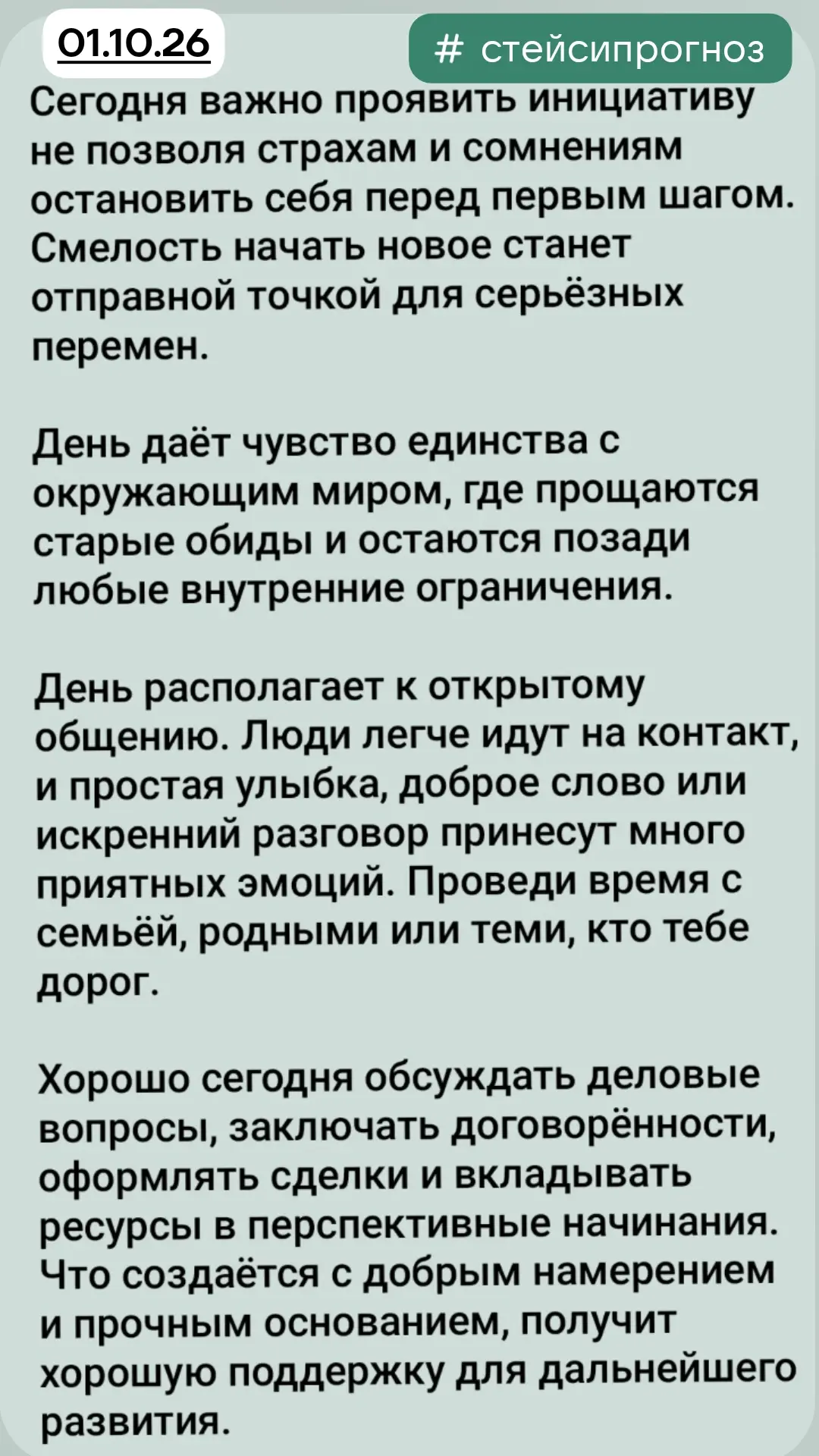 01.10.26

# стейсипрогноз

Сегодня важно проявить инициативу не позволя страхам и сомнениям остановить себя перед первым шагом. Смелость начать новое станет отправной точкой для серьёзных перемен.

День даёт чувство единства с окружающим миром, где прощаются старые обиды и остаются позади любые внутренние ограничения.

День располагает к открытому общению. Люди легче идут на контакт, и простая улыбка, доброе слово или искренний разговор принесут много приятных эмоций. Проведи время с семьёй, родными или теми, кто тебе дорог.

Хорошо сегодня обсуждать деловые вопросы, заключать договорённости, оформлять сделки и вкладывать ресурсы в перспективные начинания. Что создаётся с добрым намерением и прочным основанием, получит хорошую поддержку для дальнейшего развития.